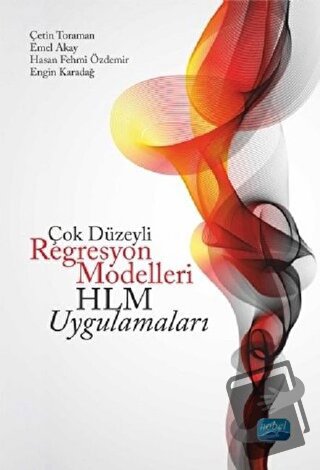 Çetin Toraman
Emel Akay
Hasan Fehmi Özdemir
Engin Karadağ

Çok Düzeyli
Regresyon
Modelleri
HLM
Uygulamaları

nobel